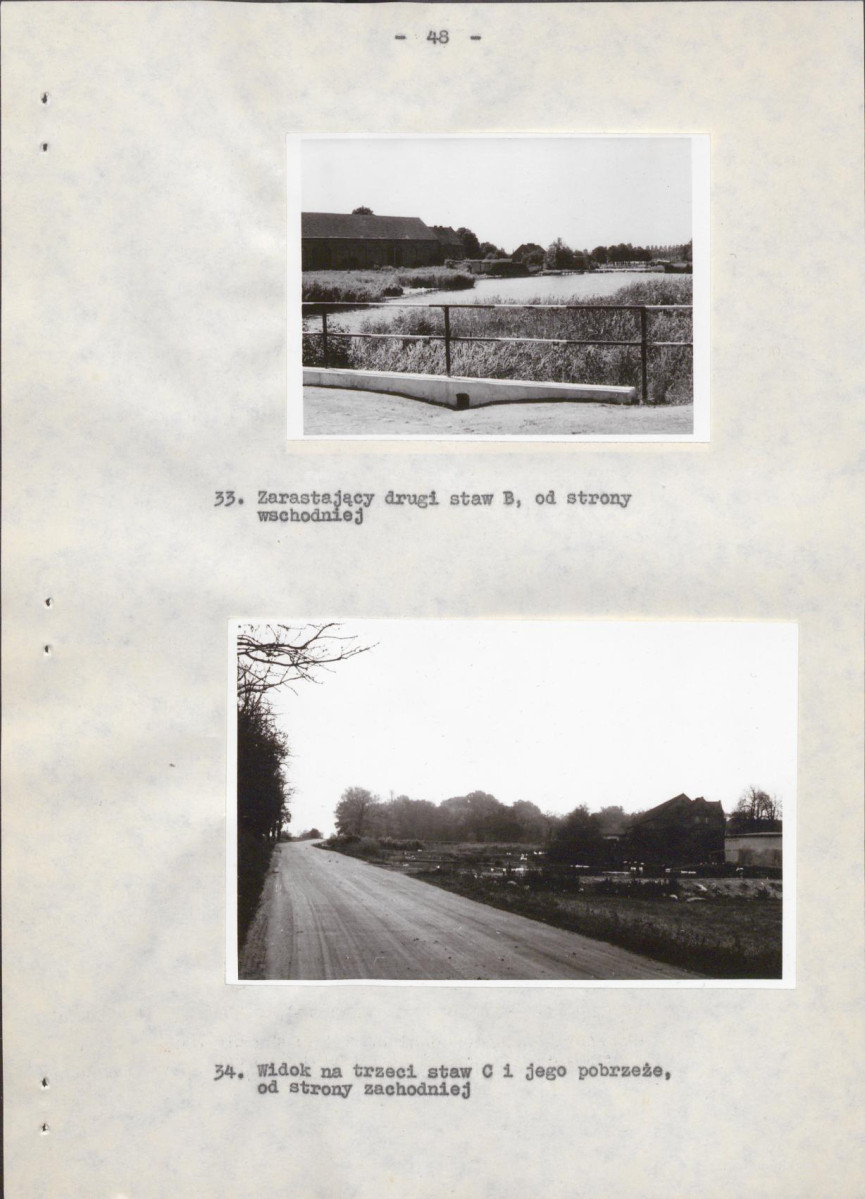 - 48 -

33. Zarastający drugi staw B, od strony wschodniej

34. Widok na trzeci staw C i jego pobrzeże, od strony zachodniej